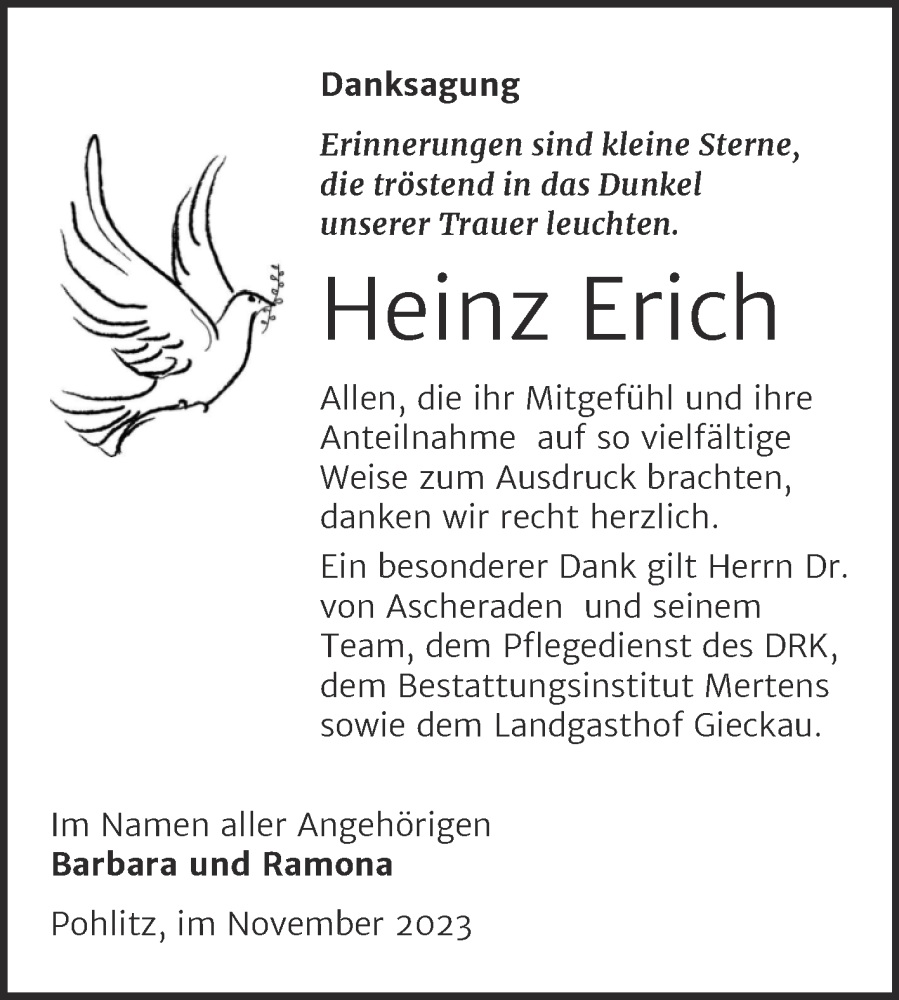 Danksagung

Erinnerungen sind kleine Sterne, die tröstend in das Dunkel unserer Trauer leuchten.

Heinz Erich

Allen, die ihr Mitgefühl und ihre Anteilnahme auf so vielfältige Weise zum Ausdruck brachten, danken wir recht herzlich.

Ein besonderer Dank gilt Herrn Dr. von Ascheraden und seinem Team, dem Pflegedienst des DRK, dem Bestattungsinstitut Mertens sowie dem Landgasthof Gieckau.

Im Namen aller Angehörigen
Barbara und Ramona

Pohlitz, im November 2023